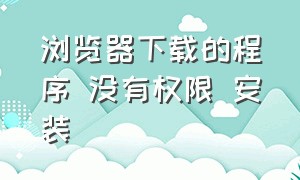 浏览器下载的程序 没有权限 安装